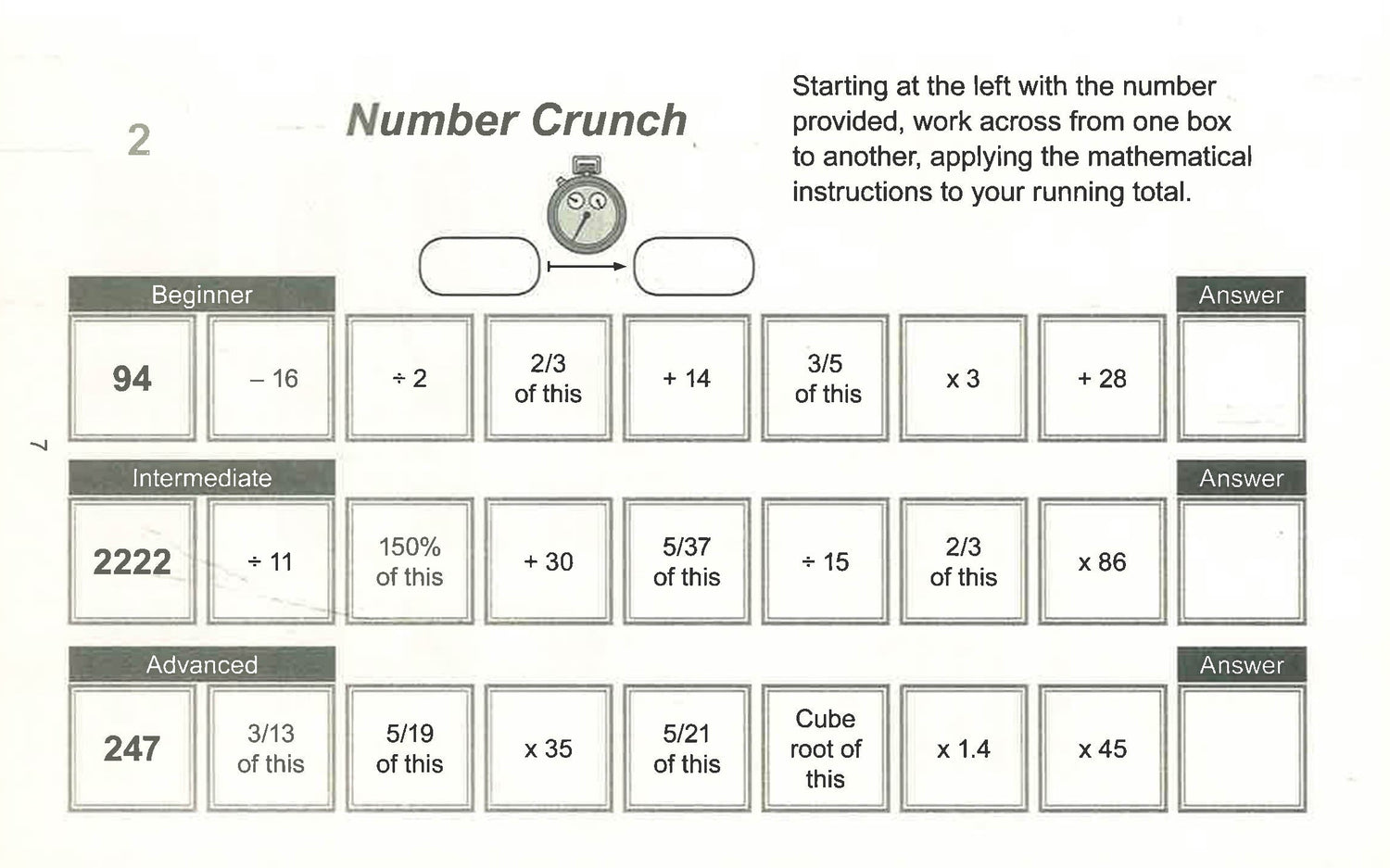 2

Number Crunch

Starting at the left with the number provided, work across from one box to another, applying the mathematical instructions to your running total.

Beginner

Answer

94

– 16

÷ 2

2/3 of this

+ 14

3/5 of this

x 3

+ 28

7

Intermediate

Answer

2222

÷ 11

150% of this

+ 30

5/37 of this

÷ 15

2/3 of this

x 86

Advanced

Answer

247

3/13 of this

5/19 of this

x 35

5/21 of this

Cube root of this

x 1.4

x 45